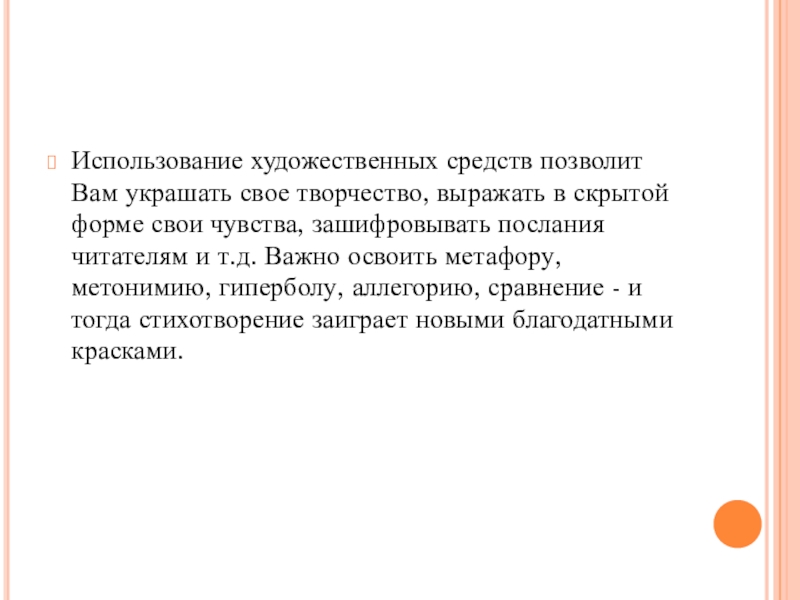 Использование художественных средств позволит Вам украшать свое творчество, выражать в скрытой форме свои чувства, зашифровывать послания читателям и т.д. Важно освоить метафору, метонимию, гиперболу, аллегорию, сравнение - и тогда стихотворение заиграет новыми благодатными красками.